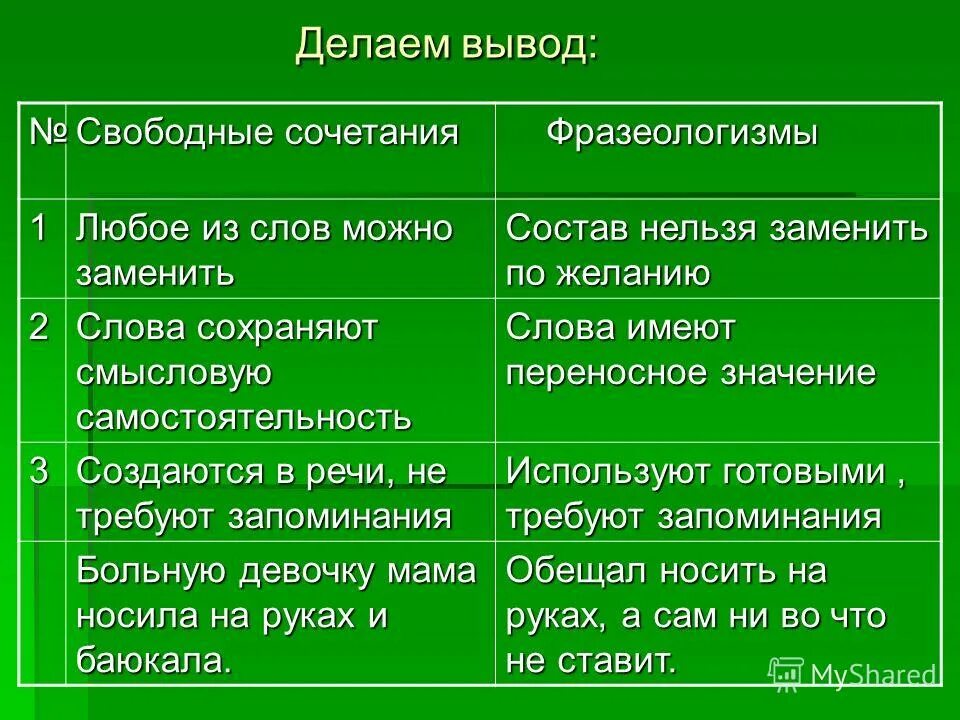 Делаем вывод:

| № | Свободные сочетания | Фразеологизмы |
|---|---|---|
| 1 | Любое из слов можно заменить | Состав нельзя заменить по желанию |
| 2 | Слова сохраняют смысловую самостоятельность | Слова имеют переносное значение |
| 3 | Создаются в речи, не требуют запоминания | Используют готовыми , требуют запоминания |
|  | Больную девочку мама носила на руках и баюкала. | Обещал носить на руках, а сам ни во что не ставит. |

MyShared